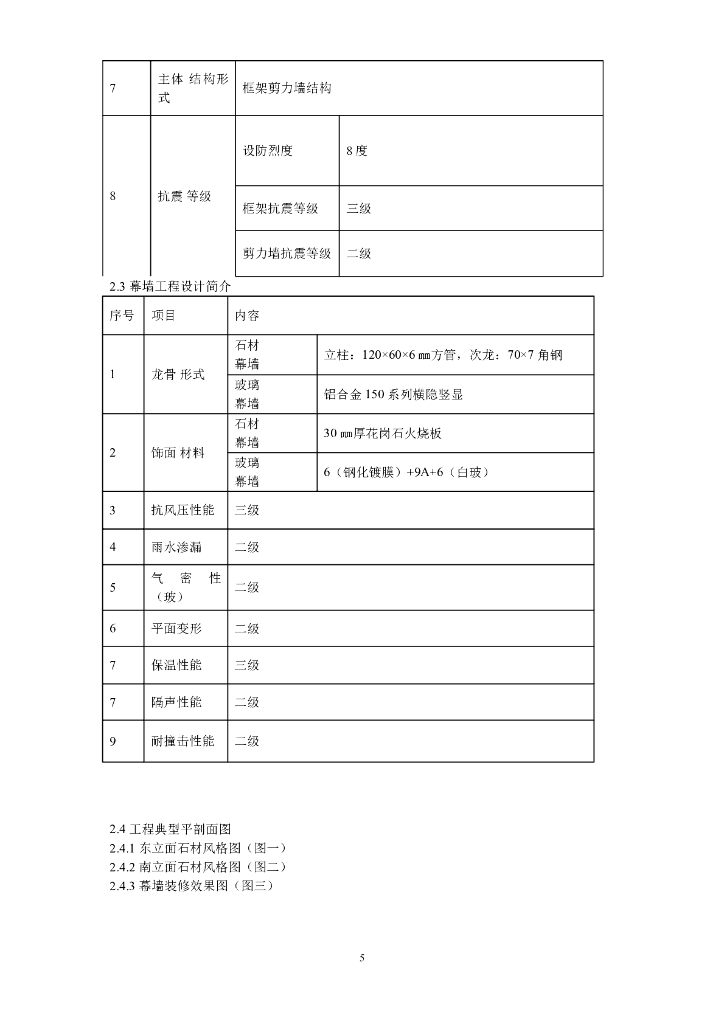 | 7 | 主体 结构形式 | 框架剪力墙结构 | |
|---|---|---|---|
| 8 | 抗震 等级 | 设防烈度 | 8 度 |
| | | 框架抗震等级 | 三级 |
| | | 剪力墙抗震等级 | 二级 |

2.3 幕墙工程设计简介

| 序号 | 项目 | 内容 | |
|---|---|---|---|
| 1 | 龙骨 形式 | 石材幕墙 | 立柱：120×60×6 ㎜方管，次龙：70×7 角钢 |
| | | 玻璃幕墙 | 铝合金 150 系列横隐竖显 |
| 2 | 饰面 材料 | 石材幕墙 | 30 ㎜厚花岗石火烧板 |
| | | 玻璃幕墙 | 6（钢化镀膜）+9A+6（白玻） |
| 3 | 抗风压性能 | 三级 | |
| 4 | 雨水渗漏 | 二级 | |
| 5 | 气 密 性（玻） | 二级 | |
| 6 | 平面变形 | 二级 | |
| 7 | 保温性能 | 三级 | |
| 7 | 隔声性能 | 二级 | |
| 9 | 耐撞击性能 | 二级 | |

2.4 工程典型平剖面图
2.4.1 东立面石材风格图（图一）
2.4.2 南立面石材风格图（图二）
2.4.3 幕墙装修效果图（图三）

5